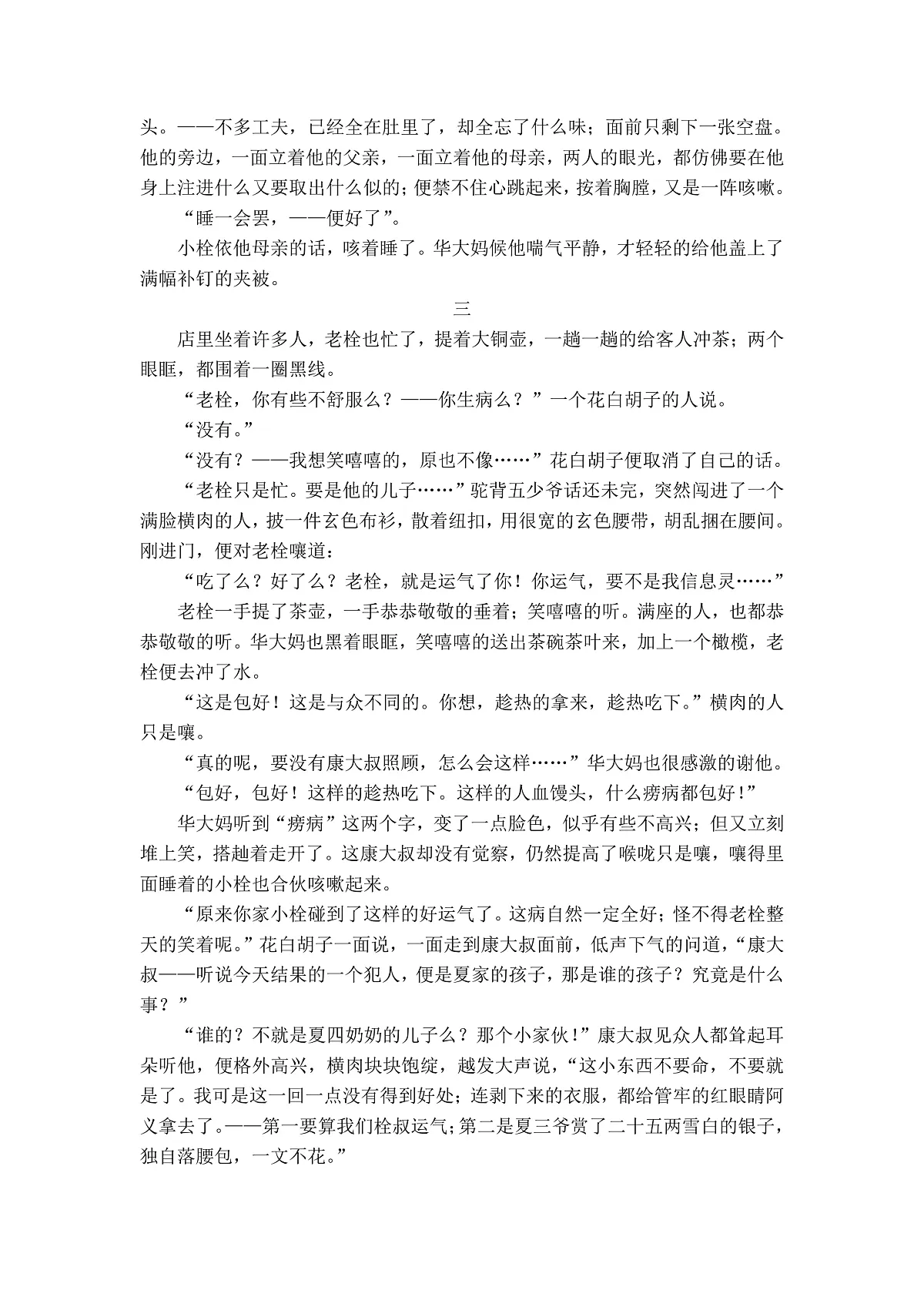 头。——不多工夫，已经全在肚里了，却全忘了什么味；面前只剩下一张空盘。他的旁边，一面立着他的父亲，一面立着他的母亲，两人的眼光，都仿佛要在他身上注进什么又要取出什么似的；便禁不住心跳起来，按着胸膛，又是一阵咳嗽。

“睡一会罢，——便好了”。

小栓依他母亲的话，咳着睡了。华大妈候他喘气平静，才轻轻的给他盖上了满幅补钉的夹被。

三

店里坐着许多人，老栓也忙了，提着大铜壶，一趟一趟的给客人冲茶；两个眼眶，都围着一圈黑线。

“老栓，你有些不舒服么？——你生病么？”一个花白胡子的人说。

“没有。”

“没有？——我想笑嘻嘻的，原也不像……”花白胡子便取消了自己的话。

“老栓只是忙。要是他的儿子……”驼背五少爷话还未完，突然闯进了一个满脸横肉的人，披一件玄色布衫，散着纽扣，用很宽的玄色腰带，胡乱捆在腰间。刚进门，便对老栓嚷道：

“吃了么？好了么？老栓，就是运气了你！你运气，要不是我信息灵……”

老栓一手提了茶壶，一手恭恭敬敬的垂着；笑嘻嘻的听。满座的人，也都恭恭敬敬的听。华大妈也黑着眼眶，笑嘻嘻的送出茶碗茶叶来，加上一个橄榄，老栓便去冲了水。

“这是包好！这是与众不同的。你想，趁热的拿来，趁热吃下。”横肉的人只是嚷。

“真的呢，要没有康大叔照顾，怎么会这样……”华大妈也很感激的谢他。

“包好，包好！这样的趁热吃下。这样的人血馒头，什么痨病都包好！”

华大妈听到“痨病”这两个字，变了一点脸色，似乎有些不高兴；但又立刻堆上笑，搭赸着走开了。这康大叔却没有觉察，仍然提高了喉咙只是嚷，嚷得里面睡着的小栓也合伙咳嗽起来。

“原来你家小栓碰到了这样的好运气了。这病自然一定全好；怪不得老栓整天的笑着呢。”花白胡子一面说，一面走到康大叔面前，低声下气的问道，“康大叔——听说今天结果的一个犯人，便是夏家的孩子，那是谁的孩子？究竟是什么事？”

“谁的？不就是夏四奶奶的儿子么？那个小家伙！”康大叔见众人都耸起耳朵听他，便格外高兴，横肉块块饱绽，越发大声说，“这小东西不要命，不要就是了。我可是这一回一点没有得到好处；连剥下来的衣服，都给管牢的红眼睛阿义拿去了。——第一要算我们栓叔运气；第二是夏三爷赏了二十五两雪白的银子，独自落腰包，一文不花。”